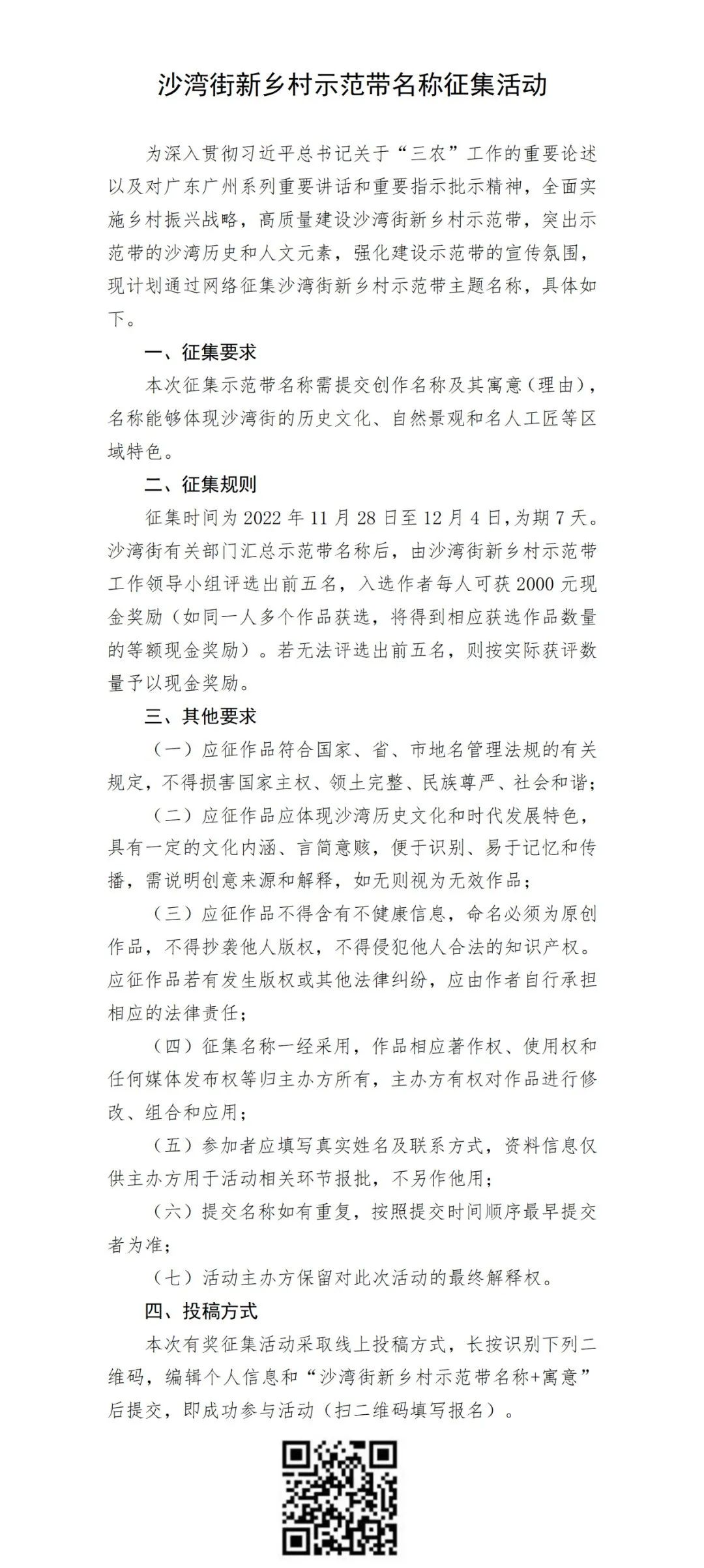 沙湾街新乡村示范带名称征集活动

为深入贯彻习近平总书记关于“三农”工作的重要论述以及对广东广州系列重要讲话和重要指示批示精神，全面实施乡村振兴战略，高质量建设沙湾街新乡村示范带，突出示范带的沙湾历史和人文元素，强化建设示范带的宣传氛围，现计划通过网络征集沙湾街新乡村示范带主题名称，具体如下。

一、征集要求

本次征集示范带名称需提交创作名称及其寓意（理由），名称能够体现沙湾街的历史文化、自然景观和名人工匠等区域特色。

二、征集规则

征集时间为 2022 年 11 月 28 日至 12 月 4 日，为期 7 天。沙湾街有关部门汇总示范带名称后，由沙湾街新乡村示范带工作领导小组评选出前五名，入选作者每人可获 2000 元现金奖励（如同一人多个作品获选，将得到相应获选作品数量的等额现金奖励）。若无法评选出前五名，则按实际获评数量予以现金奖励。

三、其他要求

（一）应征作品符合国家、省、市地名管理法规的有关规定，不得损害国家主权、领土完整、民族尊严、社会和谐；

（二）应征作品应体现沙湾历史文化和时代发展特色，具有一定的文化内涵、言简意赅，便于识别、易于记忆和传播，需说明创意来源和解释，如无则视为无效作品；

（三）应征作品不得含有不健康信息，命名必须为原创作品，不得抄袭他人版权，不得侵犯他人合法的知识产权。应征作品若有发生版权或其他法律纠纷，应由作者自行承担相应的法律责任；

（四）征集名称一经采用，作品相应著作权、使用权和任何媒体发布权等归主办方所有，主办方有权对作品进行修改、组合和应用；

（五）参加者应填写真实姓名及联系方式，资料信息仅供主办方用于活动相关环节报批，不另作他用；

（六）提交名称如有重复，按照提交时间顺序最早提交者为准；

（七）活动主办方保留对此次活动的最终解释权。

四、投稿方式

本次有奖征集活动采取线上投稿方式，长按识别下列二维码，编辑个人信息和“沙湾街新乡村示范带名称+寓意”后提交，即成功参与活动（扫二维码填写报名）。